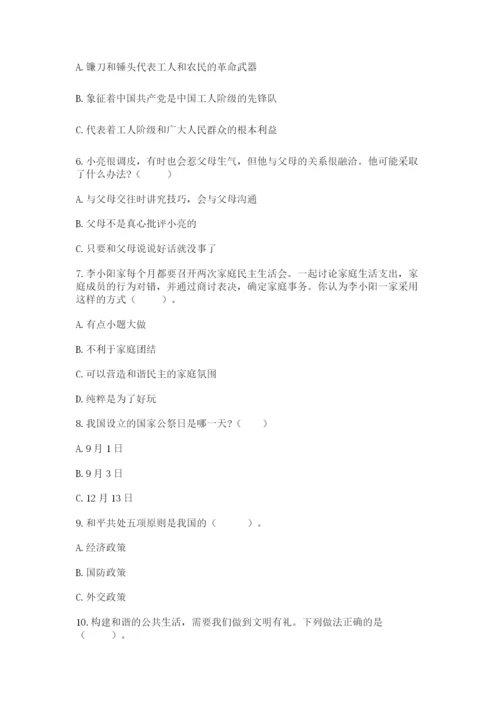 A. 镰刀和锤头代表工人和农民的革命武器

B. 象征着中国共产党是中国工人阶级的先锋队

C. 代表着工人阶级和广大人民群众的根本利益

6. 小亮很调皮，有时也会惹父母生气，但他与父母的关系很融洽。他可能采取了什么办法？（　　）

A. 与父母交往时讲究技巧，会与父母沟通

B. 父母不是真心批评小亮的

C. 只要和父母说说好话就没事了

7. 李小阳家每个月都要召开两次家庭民主生活会。一起讨论家庭生活支出，家庭成员的行为对错，并通过商讨表决，确定家庭事务。你认为李小阳一家采用这样的方式（　　）。

A. 有点小题大做

B. 不利于家庭团结

C. 可以营造和谐民主的家庭氛围

D. 纯粹是为了好玩

8. 我国设立的国家公祭日是哪一天？（　　）

A. 9 月 1 日

B. 9 月 3 日

C. 12 月 13 日

9. 和平共处五项原则是我国的（　　）。

A. 经济政策

B. 国防政策

C. 外交政策

10. 构建和谐的公共生活，需要我们做到文明有礼。下列做法正确的是（　　）。